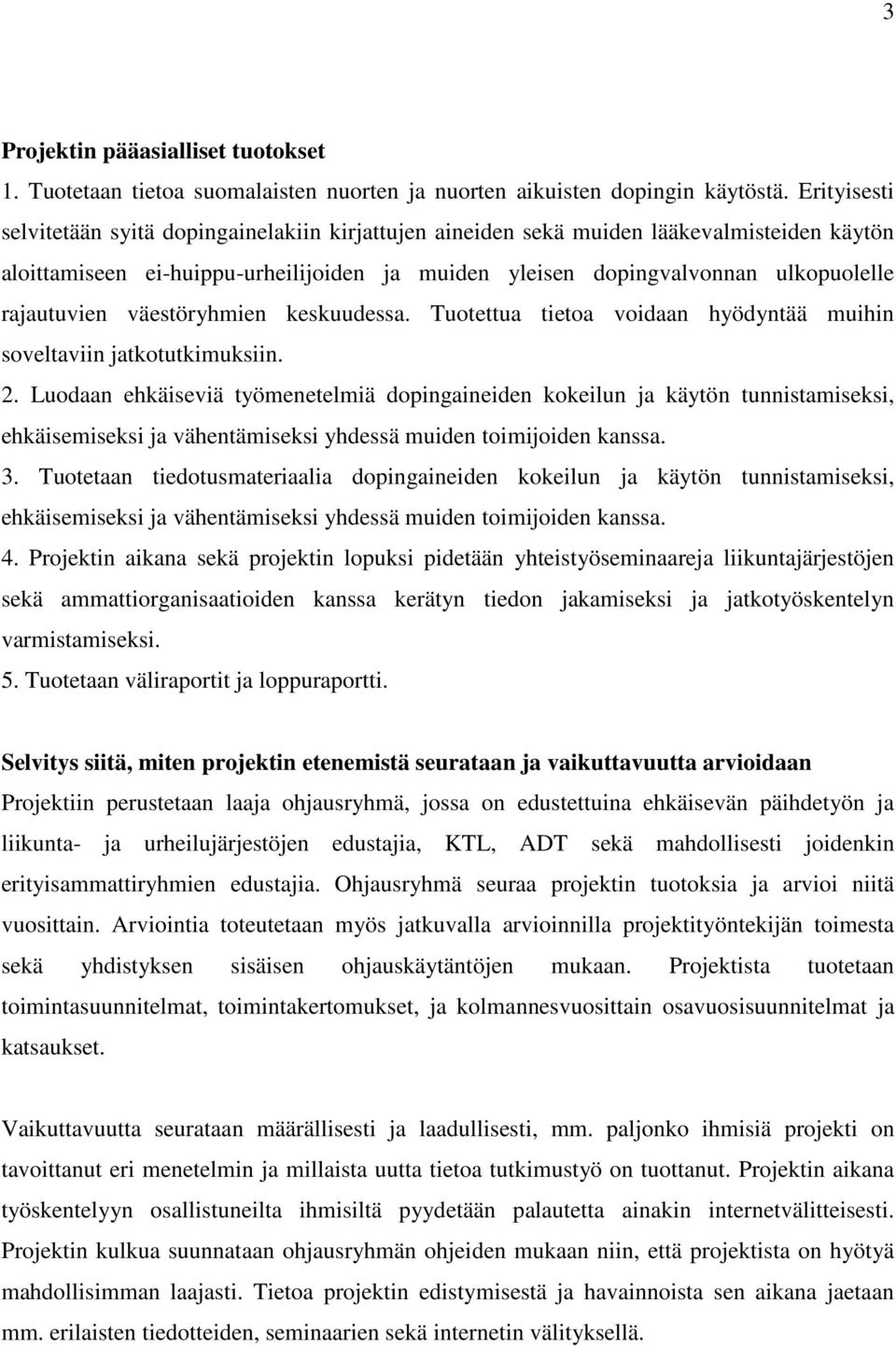 3

Projektin pääasialliset tuotokset

1. Tuotetaan tietoa suomalaisten nuorten ja nuorten aikuisten dopingin käytöstä. Erityisesti selvitetään syitä dopingainelakiin kirjattujen aineiden sekä muiden lääkevalmisteiden käytön aloittamiseen ei-huippu-urheilijoiden ja muiden yleisen dopingvalvonnan ulkopuolelle rajautuvien väestöryhmien keskuudessa. Tuotettua tietoa voidaan hyödyntää muihin soveltaviin jatkotutkimuksiin.

2. Luodaan ehkäiseviä työmenetelmiä dopingaineiden kokeilun ja käytön tunnistamiseksi, ehkäisemiseksi ja vähentämiseksi yhdessä muiden toimijoiden kanssa.

3. Tuotetaan tiedotusmateriaalia dopingaineiden kokeilun ja käytön tunnistamiseksi, ehkäisemiseksi ja vähentämiseksi yhdessä muiden toimijoiden kanssa.

4. Projektin aikana sekä projektin lopuksi pidetään yhteistyöseminaareja liikuntajärjestöjen sekä ammattiorganisaatioiden kanssa kerätyn tiedon jakamiseksi ja jatkotyöskentelyn varmistamiseksi.

5. Tuotetaan väliraportit ja loppuraportti.

Selvitys siitä, miten projektin etenemistä seurataan ja vaikuttavuutta arvioidaan

Projektiin perustetaan laaja ohjausryhmä, jossa on edustettuina ehkäisevän päihdetyön ja liikunta- ja urheilujärjestöjen edustajia, KTL, ADT sekä mahdollisesti joidenkin erityisammattiryhmien edustajia. Ohjausryhmä seuraa projektin tuotoksia ja arvioi niitä vuosittain. Arviointia toteutetaan myös jatkuvalla arvioinnilla projektityöntekijän toimesta sekä yhdistyksen sisäisen ohjauskäytäntöjen mukaan. Projektista tuotetaan toimintasuunnitelmat, toimintakertomukset, ja kolmannesvuosittain osavuosisuunnitelmat ja katsaukset.

Vaikuttavuutta seurataan määrällisesti ja laadullisesti, mm. paljonko ihmisiä projekti on tavoittanut eri menetelmin ja millaista uutta tietoa tutkimustyö on tuottanut. Projektin aikana työskentelyyn osallistuneilta ihmisiltä pyydetään palautetta ainakin internetvälitteisesti. Projektin kulkua suunnataan ohjausryhmän ohjeiden mukaan niin, että projektista on hyötyä mahdollisimman laajasti. Tietoa projektin edistymisestä ja havainnoista sen aikana jaetaan mm. erilaisten tiedotteiden, seminaarien sekä internetin välityksellä.